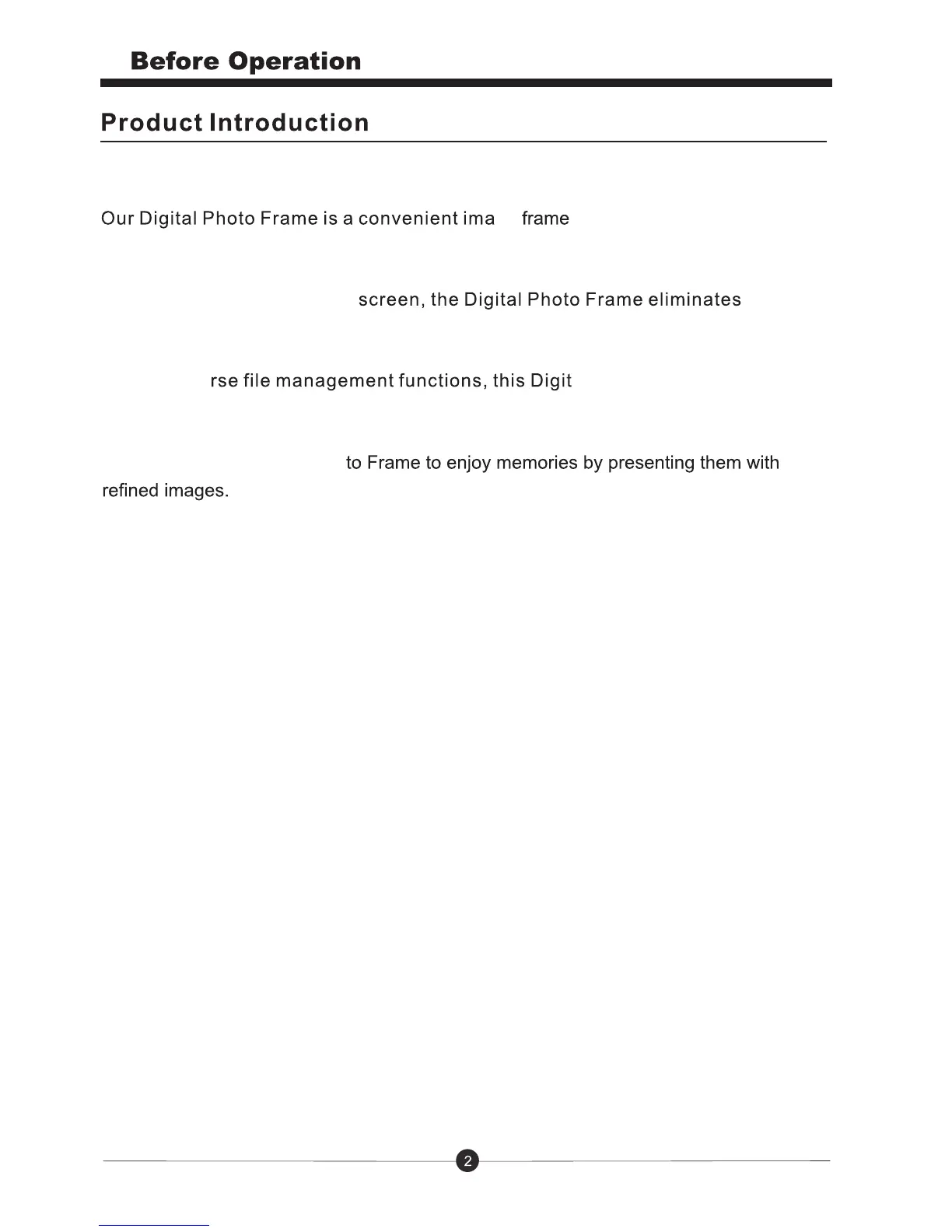 Before Operation

Product Introduction

Our Digital Photo Frame is a convenient ima frame

screen, the Digital Photo Frame eliminates

rse file management functions, this Digit

to Frame to enjoy memories by presenting them with refined images.

2